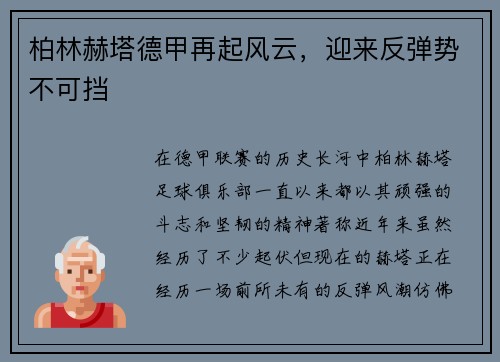 柏林赫塔德甲再起风云，迎来反弹势不可挡

在德甲联赛的历史长河中柏林赫塔足球俱乐部一直以来都以其顽强的斗志和坚韧的精神著称近年来虽然经历了不少起伏但现在的赫塔正在经历一场前所未有的反弹风潮仿佛